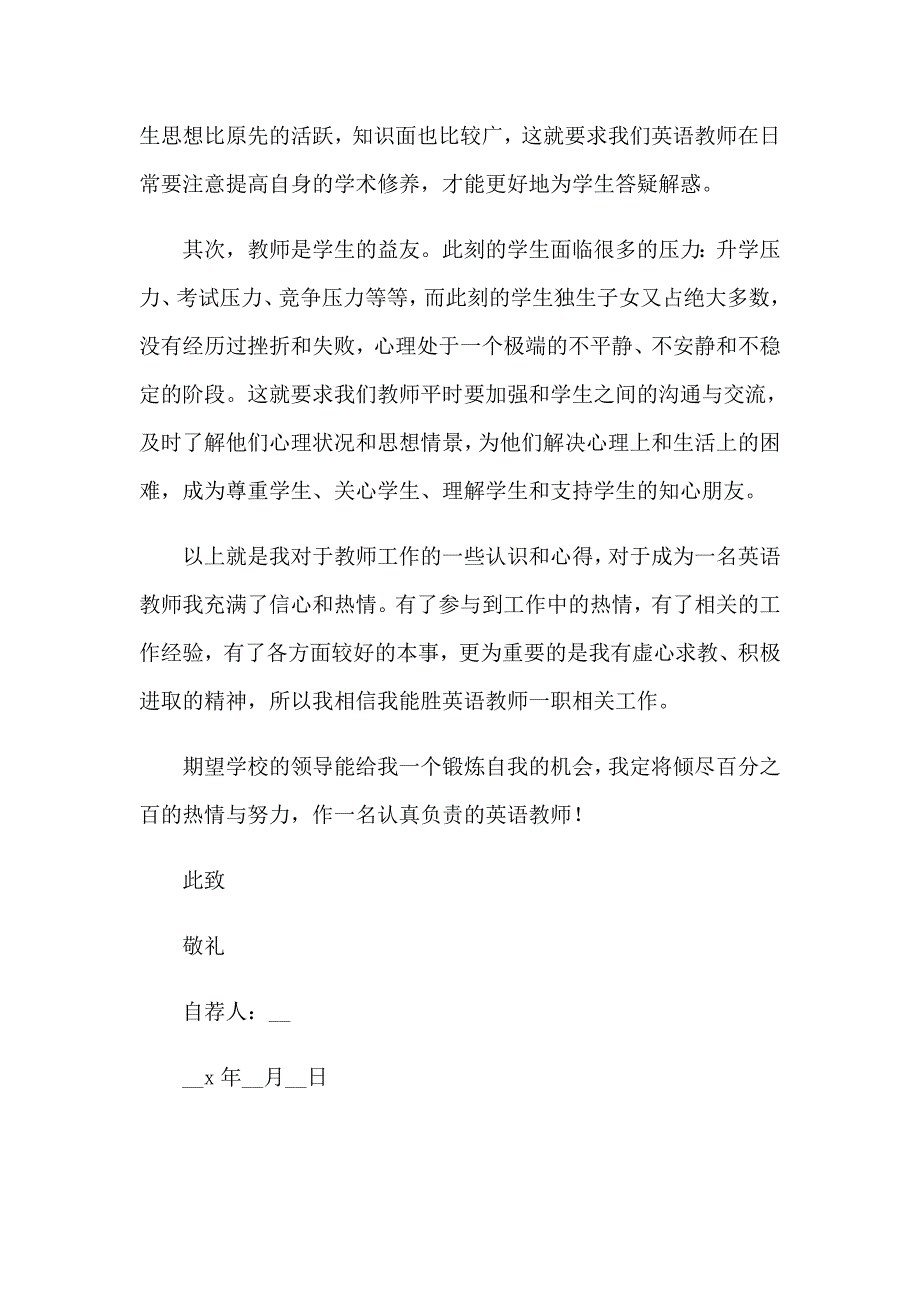 生思想比原先的活跃，知识面也比较广，这就要求我们英语教师在日常要注意提高自身的学术修养，才能更好地为学生答疑解惑。

其次，教师是学生的益友。此刻的学生面临很多的压力：升学压力、考试压力、竞争压力等等，而此刻的学生独生子女又占绝大多数，没有经历过挫折和失败，心理处于一个极端的不平静、不安静和不稳定的阶段。这就要求我们教师平时要加强和学生之间的沟通与交流，及时了解他们心理状况和思想情景，为他们解决心理上和生活上的困难，成为尊重学生、关心学生、理解学生和支持学生的知心朋友。

以上就是我对于教师工作的一些认识和心得，对于成为一名英语教师我充满了信心和热情。有了参与到工作中的热情，有了相关的工作经验，有了各方面较好的本事，更为重要的是我有虚心求教、积极进取的精神，所以我相信我能胜英语教师一职相关工作。

期望学校的领导能给我一个锻炼自我的机会，我定将倾尽百分之百的热情与努力，作一名认真负责的英语教师！

此致

敬礼

自荐人：__

__x 年__月__日